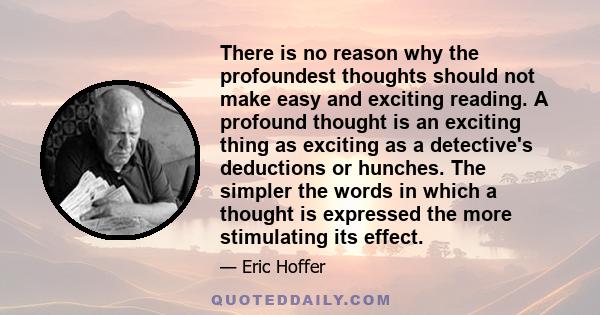 There is no reason why the profoundest thoughts should not make easy and exciting reading. A profound thought is an exciting thing as exciting as a detective's deductions or hunches. The simpler the words in which a thought is expressed the more stimulating its effect.

— Eric Hoffer

QUOTEDDAILY.COM